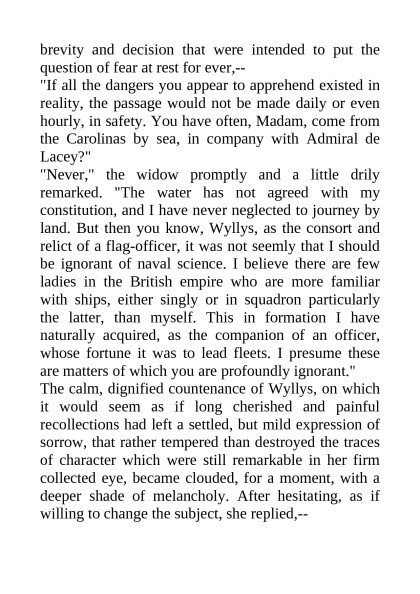 brevity and decision that were intended to put the question of fear at rest for ever,--
"If all the dangers you appear to apprehend existed in reality, the passage would not be made daily or even hourly, in safety. You have often, Madam, come from the Carolinas by sea, in company with Admiral de Lacey?"
"Never," the widow promptly and a little drily remarked. "The water has not agreed with my constitution, and I have never neglected to journey by land. But then you know, Wyllys, as the consort and relict of a flag-officer, it was not seemly that I should be ignorant of naval science. I believe there are few ladies in the British empire who are more familiar with ships, either singly or in squadron particularly the latter, than myself. This in formation I have naturally acquired, as the companion of an officer, whose fortune it was to lead fleets. I presume these are matters of which you are profoundly ignorant."
The calm, dignified countenance of Wyllys, on which it would seem as if long cherished and painful recollections had left a settled, but mild expression of sorrow, that rather tempered than destroyed the traces of character which were still remarkable in her firm collected eye, became clouded, for a moment, with a deeper shade of melancholy. After hesitating, as if willing to change the subject, she replied,--